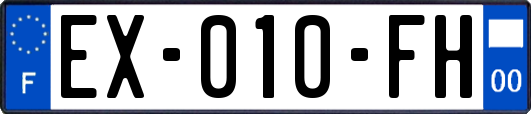 F
EX-010-FH
00